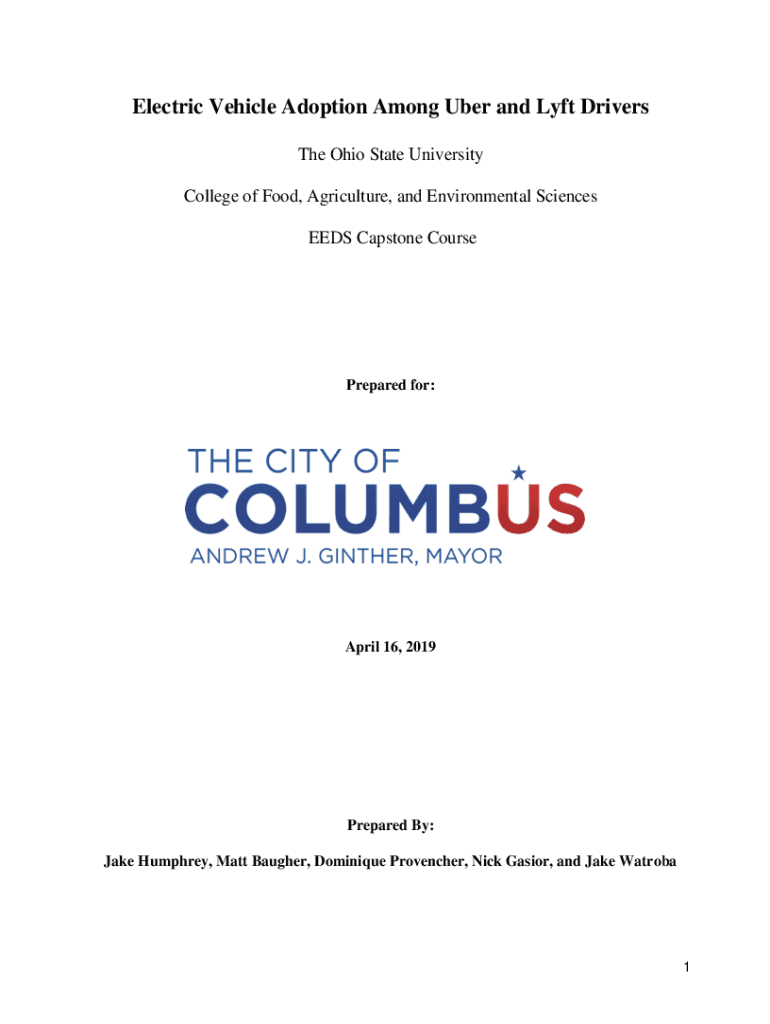 Electric Vehicle Adoption Among Uber and Lyft Drivers

The Ohio State University

College of Food, Agriculture, and Environmental Sciences

EEDS Capstone Course

Prepared for:

THE CITY OF
COLUMBUS
ANDREW J. GINTHER, MAYOR

April 16, 2019

Prepared By:

Jake Humphrey, Matt Baugher, Dominique Provencher, Nick Gasior, and Jake Watroba

1